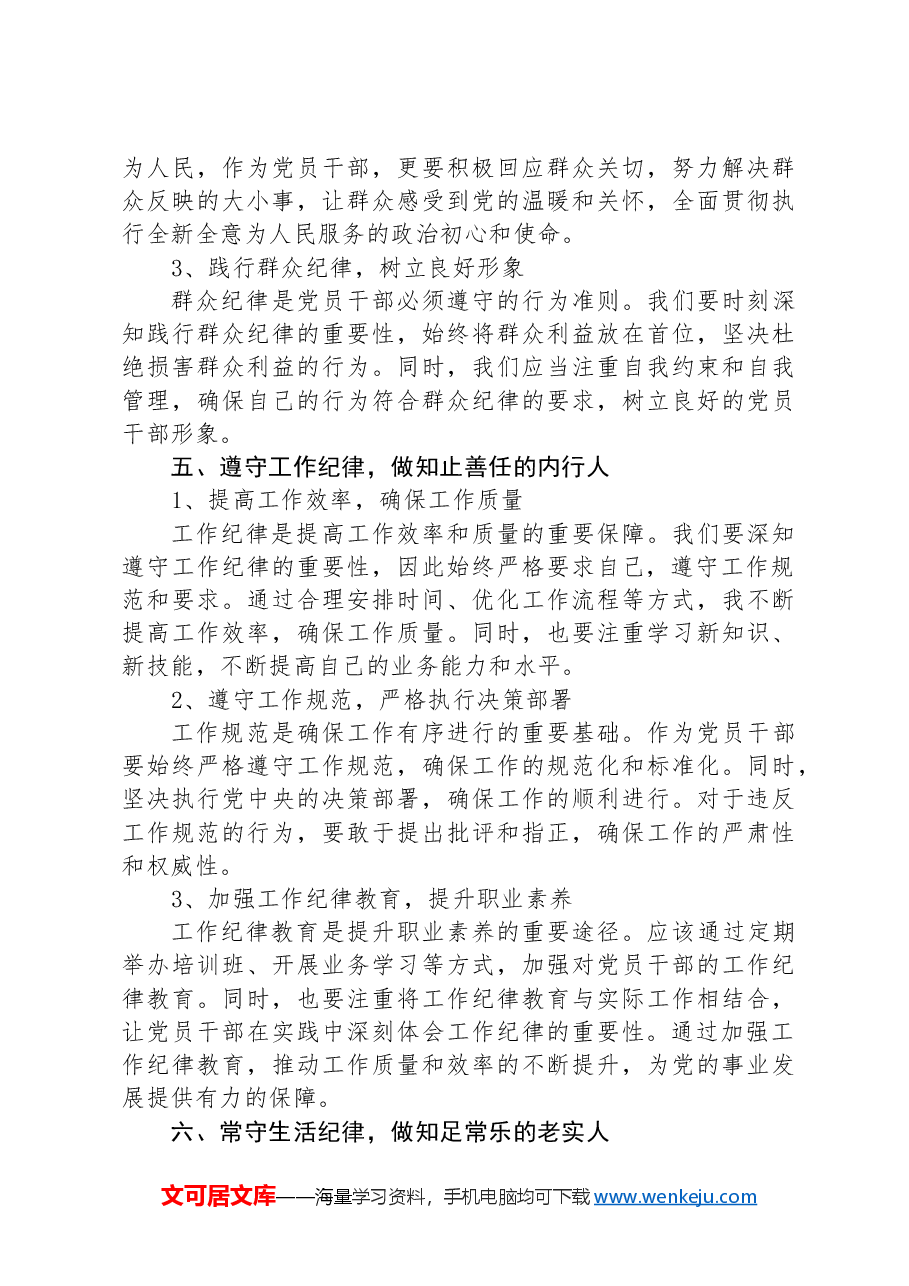 为人民，作为党员干部，更要积极回应群众关切，努力解决群众反映的大小事，让群众感受到党的温暖和关怀，全面贯彻执行全新全意为人民服务的政治初心和使命。

3、践行群众纪律，树立良好形象

群众纪律是党员干部必须遵守的行为准则。我们要时刻深知践行群众纪律的重要性，始终将群众利益放在首位，坚决杜绝损害群众利益的行为。同时，我们应当注重自我约束和自我管理，确保自己的行为符合群众纪律的要求，树立良好的党员干部形象。

五、遵守工作纪律，做知止善任的内行人

1、提高工作效率，确保工作质量

工作纪律是提高工作效率和质量的重要保障。我们要深知遵守工作纪律的重要性，因此始终严格要求自己，遵守工作规范和要求。通过合理安排时间、优化工作流程等方式，我不断提高工作效率，确保工作质量。同时，也要注重学习新知识、新技能，不断提高自己的业务能力和水平。

2、遵守工作规范，严格执行决策部署

工作规范是确保工作有序进行的重要基础。作为党员干部要始终严格遵守工作规范，确保工作的规范化和标准化。同时，坚决执行党中央的决策部署，确保工作的顺利进行。对于违反工作规范的行为，要敢于提出批评和指正，确保工作的严肃性和权威性。

3、加强工作纪律教育，提升职业素养

工作纪律教育是提升职业素养的重要途径。应该通过定期举办培训班、开展业务学习等方式，加强对党员干部的工作纪律教育。同时，也要注重将工作纪律教育与实际工作相结合，让党员干部在实践中深刻体会工作纪律的重要性。通过加强工作纪律教育，推动工作质量和效率的不断提升，为党的事业发展提供有力的保障。

六、常守生活纪律，做知足常乐的老实人

文可居文库——海量学习资料，手机电脑均可下载www.wenkeju.com